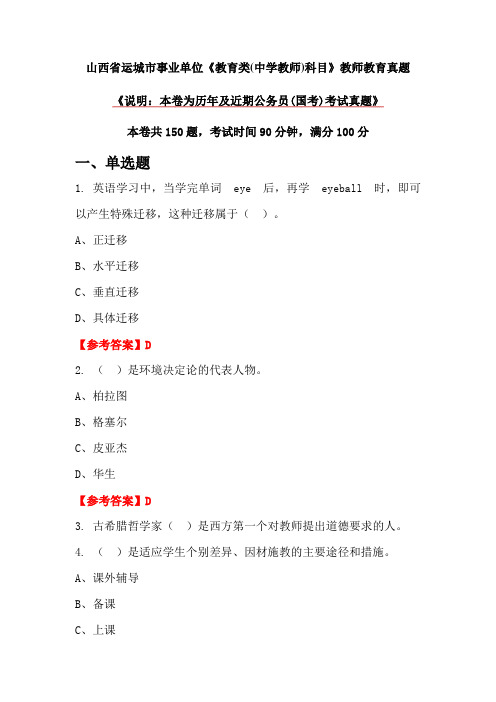 山西省运城市事业单位《教育类(中学教师)科目》教师教育真题

《说明：本卷为历年及近期公务员(国考)考试真题》

本卷共 150 题，考试时间 90 分钟，满分 100 分

一、单选题

1. 英语学习中，当学完单词 eye 后，再学 eyeball 时，即可以产生特殊迁移，这种迁移属于（ ）。

A、正迁移

B、水平迁移

C、垂直迁移

D、具体迁移

【参考答案】D

2. （ ）是环境决定论的代表人物。

A、柏拉图

B、格塞尔

C、皮亚杰

D、华生

【参考答案】D

3. 古希腊哲学家（ ）是西方第一个对教师提出道德要求的人。

4. （ ）是适应学生个别差异、因材施教的主要途径和措施。

A、课外辅导

B、备课

C、上课